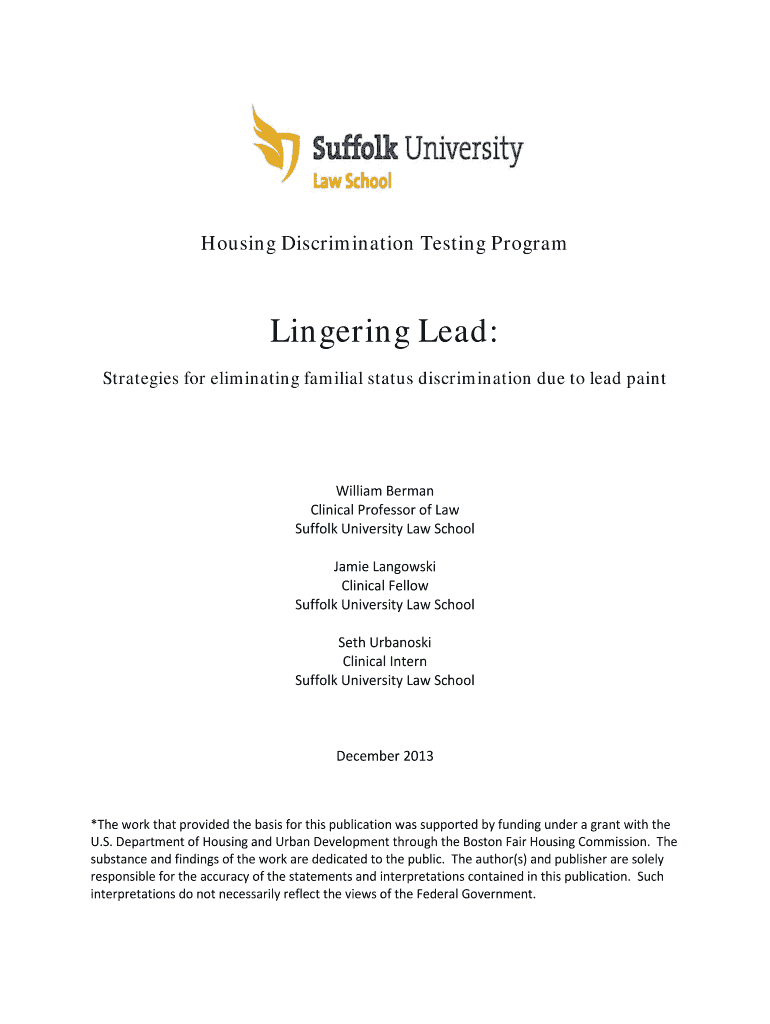 Suffolk University
Law School

Housing Discrimination Testing Program

Lingering Lead:

Strategies for eliminating familial status discrimination due to lead paint

William Berman
Clinical Professor of Law
Suffolk University Law School

Jamie Langowski
Clinical Fellow
Suffolk University Law School

Seth Urbanoski
Clinical Intern
Suffolk University Law School

December 2013

*The work that provided the basis for this publication was supported by funding under a grant with the U.S. Department of Housing and Urban Development through the Boston Fair Housing Commission. The substance and findings of the work are dedicated to the public. The author(s) and publisher are solely responsible for the accuracy of the statements and interpretations contained in this publication. Such interpretations do not necessarily reflect the views of the Federal Government.